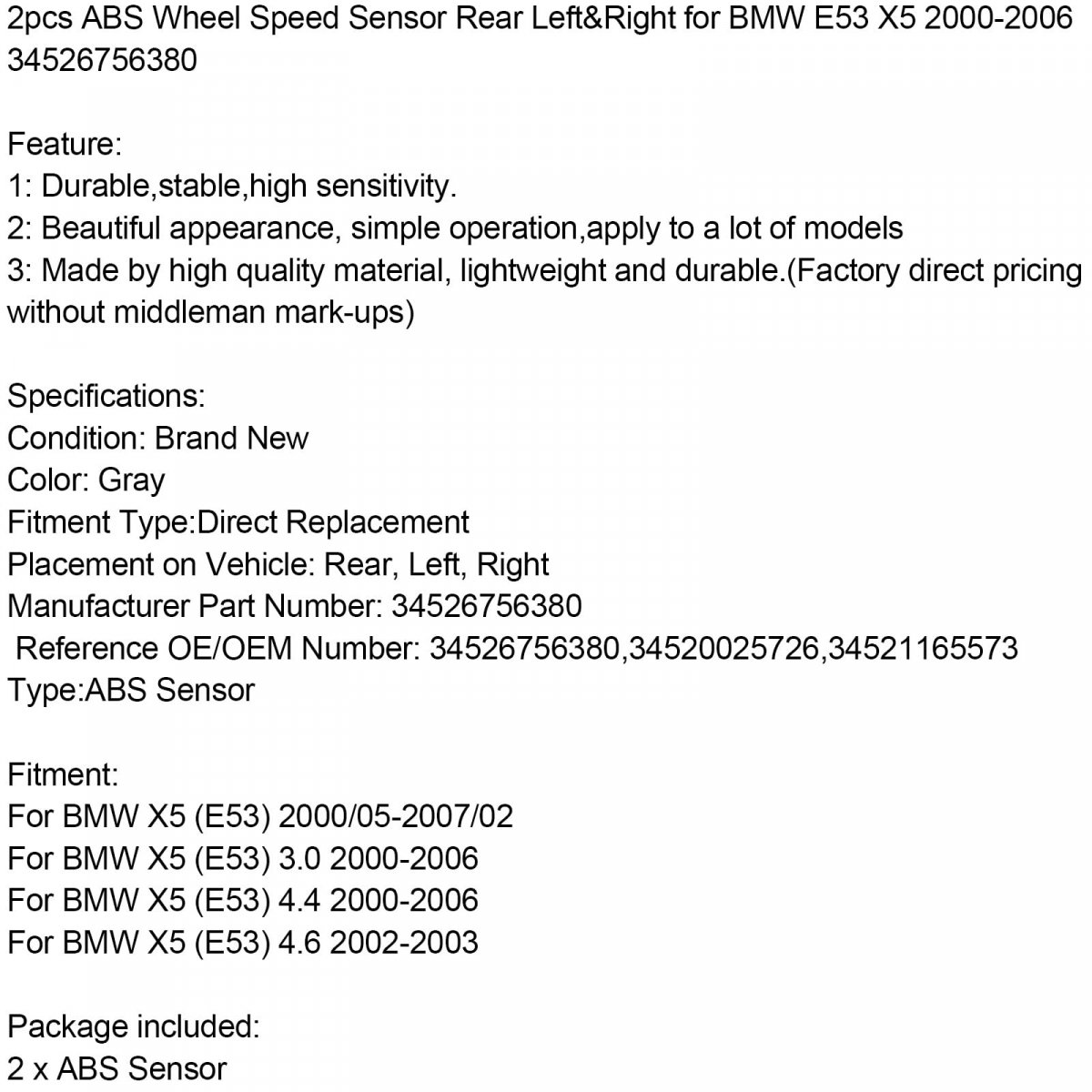 2pcs ABS Wheel Speed Sensor Rear Left&Right for BMW E53 X5 2000-2006 34526756380

Feature:
1: Durable,stable,high sensitivity.
2: Beautiful appearance, simple operation,apply to a lot of models
3: Made by high quality material, lightweight and durable.(Factory direct pricing without middleman mark-ups)

Specifications:
Condition: Brand New
Color: Gray
Fitment Type:Direct Replacement
Placement on Vehicle: Rear, Left, Right
Manufacturer Part Number: 34526756380
Reference OE/OEM Number: 34526756380,34520025726,34521165573
Type:ABS Sensor

Fitment:
For BMW X5 (E53) 2000/05-2007/02
For BMW X5 (E53) 3.0 2000-2006
For BMW X5 (E53) 4.4 2000-2006
For BMW X5 (E53) 4.6 2002-2003

Package included:
2 x ABS Sensor